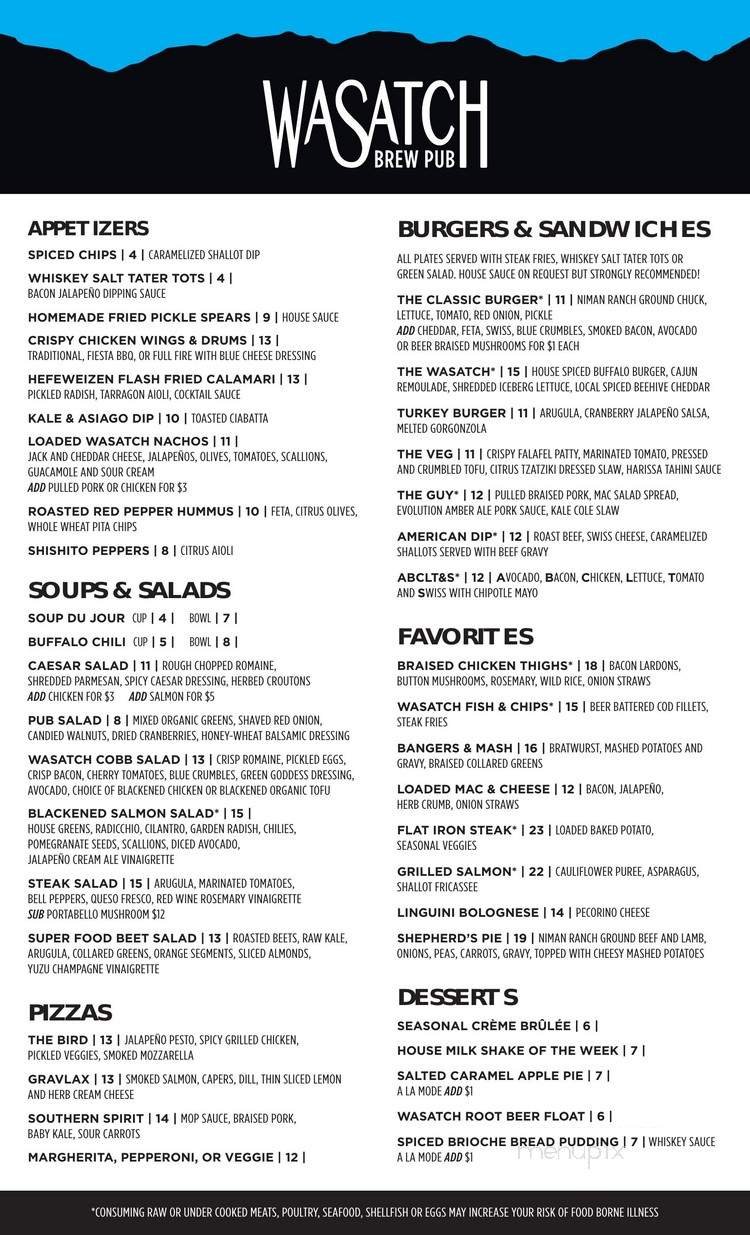 WASATCH
BREW PUB

APPETIZERS

SPICED CHIPS | 4 | CARAMELIZED SHALLOT DIP

WHISKEY SALT TATER TOTS | 4 | BACON JALAPEÑO DIPPING SAUCE

HOMEMADE FRIED PICKLE SPEARS | 9 | HOUSE SAUCE

CRISPY CHICKEN WINGS & DRUMS | 13 | TRADITIONAL, FIESTA BBQ, OR FULL FIRE WITH BLUE CHEESE DRESSING

HEFEWEIZEN FLASH FRIED CALAMARI | 13 | PICKLED RADISH, TARRAGON AIOLI, COCKTAIL SAUCE

KALE & ASIAGO DIP | 10 | TOASTED CIABATTA

LOADED WASATCH NACHOS | 11 | JACK AND CHEDDAR CHEESE, JALAPEÑOS, OLIVES, TOMATOES, SCALLIONS, GUACAMOLE AND SOUR CREAM
ADD PULLED PORK OR CHICKEN FOR $3

ROASTED RED PEPPER HUMMUS | 10 | FETA, CITRUS OLIVES, WHOLE WHEAT PITA CHIPS

SHISHITO PEPPERS | 8 | CITRUS AIOLI

SOUPS & SALADS

SOUP DU JOUR CUP | 4 | BOWL | 7 |

BUFFALO CHILI CUP | 5 | BOWL | 8 |

CAESAR SALAD | 11 | ROUGH CHOPPED ROMAINE, SHREDDED PARMESAN, SPICY CAESAR DRESSING, HERBED CROUTONS
ADD CHICKEN FOR $3 ADD SALMON FOR $5

PUB SALAD | 8 | MIXED ORGANIC GREENS, SHAVED RED ONION, CANDIED WALNUTS, DRIED CRANBERRIES, HONEY-WHEAT BALSAMIC DRESSING

WASATCH COBB SALAD | 13 | CRISP ROMAINE, PICKLED EGGS, CRISP BACON, CHERRY TOMATOES, BLUE CRUMBLES, GREEN GODDESS DRESSING, AVOCADO, CHOICE OF BLACKENED CHICKEN OR BLACKENED ORGANIC TOFU

BLACKENED SALMON SALAD* | 15 | HOUSE GREENS, RADICCHIO, CILANTRO, GARDEN RADISH, CHILIES, POMEGRANATE SEEDS, SCALLIONS, DICED AVOCADO, JALAPEÑO CREAM ALE VINAIGRETTE

STEAK SALAD | 15 | ARUGULA, MARINATED TOMATOES, BELL PEPPERS, QUESO FRESCO, RED WINE ROSEMARY VINAIGRETTE
SUB PORTABELLO MUSHROOM $12

SUPER FOOD BEET SALAD | 13 | ROASTED BEETS, RAW KALE, ARUGULA, COLLARED GREENS, ORANGE SEGMENTS, SLICED ALMONDS, YUZU CHAMPAGNE VINAIGRETTE

PIZZAS

THE BIRD | 13 | JALAPEÑO PESTO, SPICY GRILLED CHICKEN, PICKLED VEGGIES, SMOKED MOZZARELLA

GRAVLAX | 13 | SMOKED SALMON, CAPERS, DILL, THIN SLICED LEMON AND HERB CREAM CHEESE

SOUTHERN SPIRIT | 14 | MOP SAUCE, BRAISED PORK, BABY KALE, SOUR CARROTS

MARGHERITA, PEPPERONI, OR VEGGIE | 12 |

BURGERS & SANDWICHES

ALL PLATES SERVED WITH STEAK FRIES, WHISKEY SALT TATER TOTS OR GREEN SALAD. HOUSE SAUCE ON REQUEST BUT STRONGLY RECOMMENDED!

THE CLASSIC BURGER* | 11 | NIMAN RANCH GROUND CHUCK, LETTUCE, TOMATO, RED ONION, PICKLE
ADD CHEDDAR, FETA, SWISS, BLUE CRUMBLES, SMOKED BACON, AVOCADO OR BEER BRAISED MUSHROOMS FOR $1 EACH

THE WASATCH* | 15 | HOUSE SPICED BUFFALO BURGER, CAJUN REMOULADE, SHREDDED ICEBERG LETTUCE, LOCAL SPICED BEEHIVE CHEDDAR

TURKEY BURGER | 11 | ARUGULA, CRANBERRY JALAPEÑO SALSA, MELTED GORGONZOLA

THE VEG | 11 | CRISPY FALAFEL PATTY, MARINATED TOMATO, PRESSED AND CRUMBLED TOFU, CITRUS TZATZIKI DRESSED SLAW, HARISSA TAHINI SAUCE

THE GUY* | 12 | PULLED BRAISED PORK, MAC SALAD SPREAD, EVOLUTION AMBER ALE PORK SAUCE, KALE COLE SLAW

AMERICAN DIP* | 12 | ROAST BEEF, SWISS CHEESE, CARAMELIZED SHALLOTS SERVED WITH BEEF GRAVY

ABCLT&S* | 12 | AVOCADO, BACON, CHICKEN, LETTUCE, TOMATO AND SWISS WITH CHIPOTLE MAYO

FAVORITES

BRAISED CHICKEN THIGHS* | 18 | BACON LARDONS, BUTTON MUSHROOMS, ROSEMARY, WILD RICE, ONION STRAWS

WASATCH FISH & CHIPS* | 15 | BEER BATTERED COD FILLETS, STEAK FRIES

BANGERS & MASH | 16 | BRATWURST, MASHED POTATOES AND GRAVY, BRAISED COLLARED GREENS

LOADED MAC & CHEESE | 12 | BACON, JALAPEÑO, HERB CRUMB, ONION STRAWS

FLAT IRON STEAK* | 23 | LOADED BAKED POTATO, SEASONAL VEGGIES

GRILLED SALMON* | 22 | CAULIFLOWER PUREE, ASPARAGUS, SHALLOT FRICASSEE

LINGUINI BOLOGNESE | 14 | PECORINO CHEESE

SHEPHERD'S PIE | 19 | NIMAN RANCH GROUND BEEF AND LAMB, ONIONS, PEAS, CARROTS, GRAVY, TOPPED WITH CHEESY MASHED POTATOES

DESSERTS

SEASONAL CRÈME BRÛLÉE | 6 |

HOUSE MILK SHAKE OF THE WEEK | 7 |

SALTED CARAMEL APPLE PIE | 7 | A LA MODE ADD $1

WASATCH ROOT BEER FLOAT | 6 |

SPICED BRIOCHE BREAD PUDDING | 7 | WHISKEY SAUCE A LA MODE ADD $1

menupix

*CONSUMING RAW OR UNDER COOKED MEATS, POULTRY, SEAFOOD, SHELLFISH OR EGGS MAY INCREASE YOUR RISK OF FOOD BORNE ILLNESS